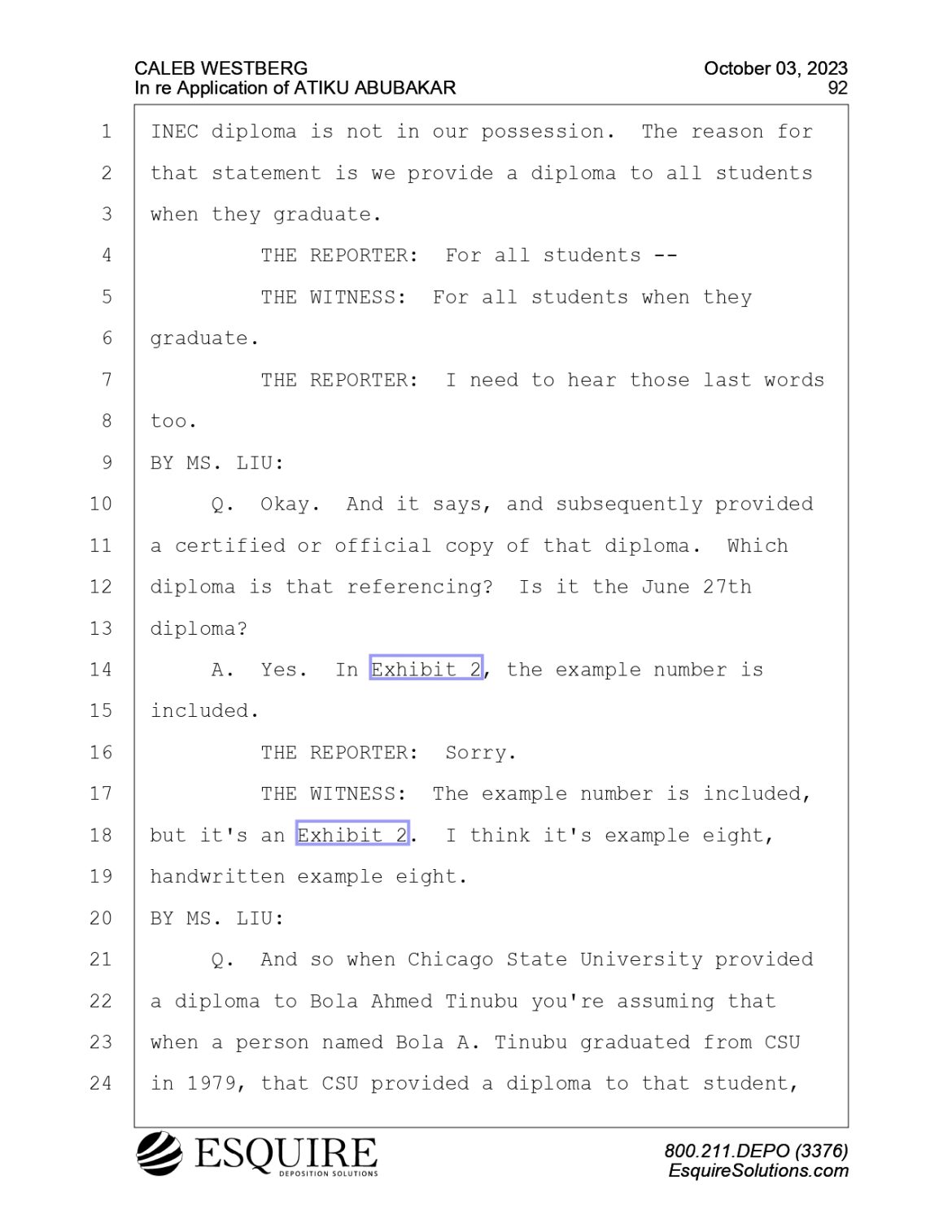 CALEB WESTBERG
In re Application of ATIKU ABUBAKAR

October 03, 2023
92

1 INEC diploma is not in our possession. The reason for
2 that statement is we provide a diploma to all students
3 when they graduate.
4 THE REPORTER: For all students --
5 THE WITNESS: For all students when they
6 graduate.
7 THE REPORTER: I need to hear those last words
8 too.
9 BY MS. LIU:
10 Q. Okay. And it says, and subsequently provided
11 a certified or official copy of that diploma. Which
12 diploma is that referencing? Is it the June 27th
13 diploma?
14 A. Yes. In Exhibit 2, the example number is
15 included.
16 THE REPORTER: Sorry.
17 THE WITNESS: The example number is included,
18 but it's an Exhibit 2. I think it's example eight,
19 handwritten example eight.
20 BY MS. LIU:
21 Q. And so when Chicago State University provided
22 a diploma to Bola Ahmed Tinubu you're assuming that
23 when a person named Bola A. Tinubu graduated from CSU
24 in 1979, that CSU provided a diploma to that student,

ESQUIRE
DEPOSITION SOLUTIONS

800.211.DEPO (3376)
EsquireSolutions.com